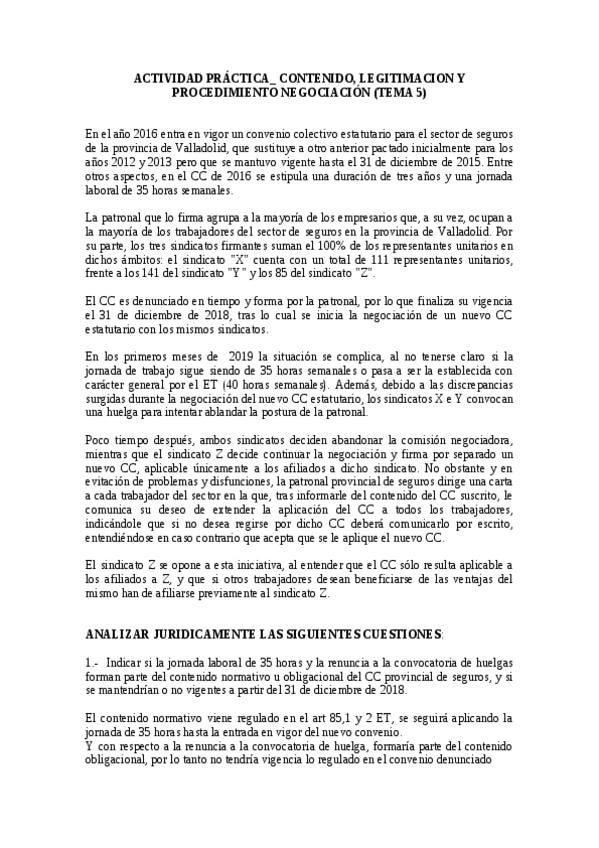 ACTIVIDAD PRÁCTICA_ CONTENIDO, LEGITIMACION Y PROCEDIMIENTO NEGOCIACIÓN (TEMA 5)

En el año 2016 entra en vigor un convenio colectivo estatutario para el sector de seguros de la provincia de Valladolid, que sustituye a otro anterior pactado inicialmente para los años 2012 y 2013 pero que se mantuvo vigente hasta el 31 de diciembre de 2015. Entre otros aspectos, en el CC de 2016 se estipula una duración de tres años y una jornada laboral de 35 horas semanales.

La patronal que lo firma agrupa a la mayoría de los empresarios que, a su vez, ocupan a la mayoría de los trabajadores del sector de seguros en la provincia de Valladolid. Por su parte, los tres sindicatos firmantes suman el 100% de los representantes unitarios en dichos ámbitos: el sindicato "X" cuenta con un total de 111 representantes unitarios, frente a los 141 del sindicato "Y" y los 85 del sindicato "Z".

El CC es denunciado en tiempo y forma por la patronal, por lo que finaliza su vigencia el 31 de diciembre de 2018, tras lo cual se inicia la negociación de un nuevo CC estatutario con los mismos sindicatos.

En los primeros meses de 2019 la situación se complica, al no tenerse claro si la jornada de trabajo sigue siendo de 35 horas semanales o pasa a ser la establecida con carácter general por el ET (40 horas semanales). Además, debido a las discrepancias surgidas durante la negociación del nuevo CC estatutario, los sindicatos X e Y convocan una huelga para intentar ablandar la postura de la patronal.

Poco tiempo después, ambos sindicatos deciden abandonar la comisión negociadora, mientras que el sindicato Z decide continuar la negociación y firma por separado un nuevo CC, aplicable únicamente a los afiliados a dicho sindicato. No obstante y en evitación de problemas y disfunciones, la patronal provincial de seguros dirige una carta a cada trabajador del sector en la que, tras informarle del contenido del CC suscrito, le comunica su deseo de extender la aplicación del CC a todos los trabajadores, indicándole que si no desea regirse por dicho CC deberá comunicarlo por escrito, entendiéndose en caso contrario que acepta que se le aplique el nuevo CC.

El sindicato Z se opone a esta iniciativa, al entender que el CC sólo resulta aplicable a los afiliados a Z, y que si otros trabajadores desean beneficiarse de las ventajas del mismo han de afiliarse previamente al sindicato Z.

ANALIZAR JURIDICAMENTE LAS SIGUIENTES CUESTIONES:

1.- Indicar si la jornada laboral de 35 horas y la renuncia a la convocatoria de huelgas forman parte del contenido normativo u obligacional del CC provincial de seguros, y si se mantendrían o no vigentes a partir del 31 de diciembre de 2018.

El contenido normativo viene regulado en el art 85,1 y 2 ET, se seguirá aplicando la jornada de 35 horas hasta la entrada en vigor del nuevo convenio.
Y con respecto a la renuncia a la convocatoria de huelga, formaría parte del contenido obligacional, por lo tanto no tendría vigencia lo regulado en el convenio denunciado